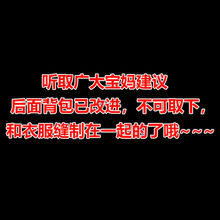 听取广大宝妈建议
后面背包已改进，不可取下，
和衣服缝制在一起的了哦~~~